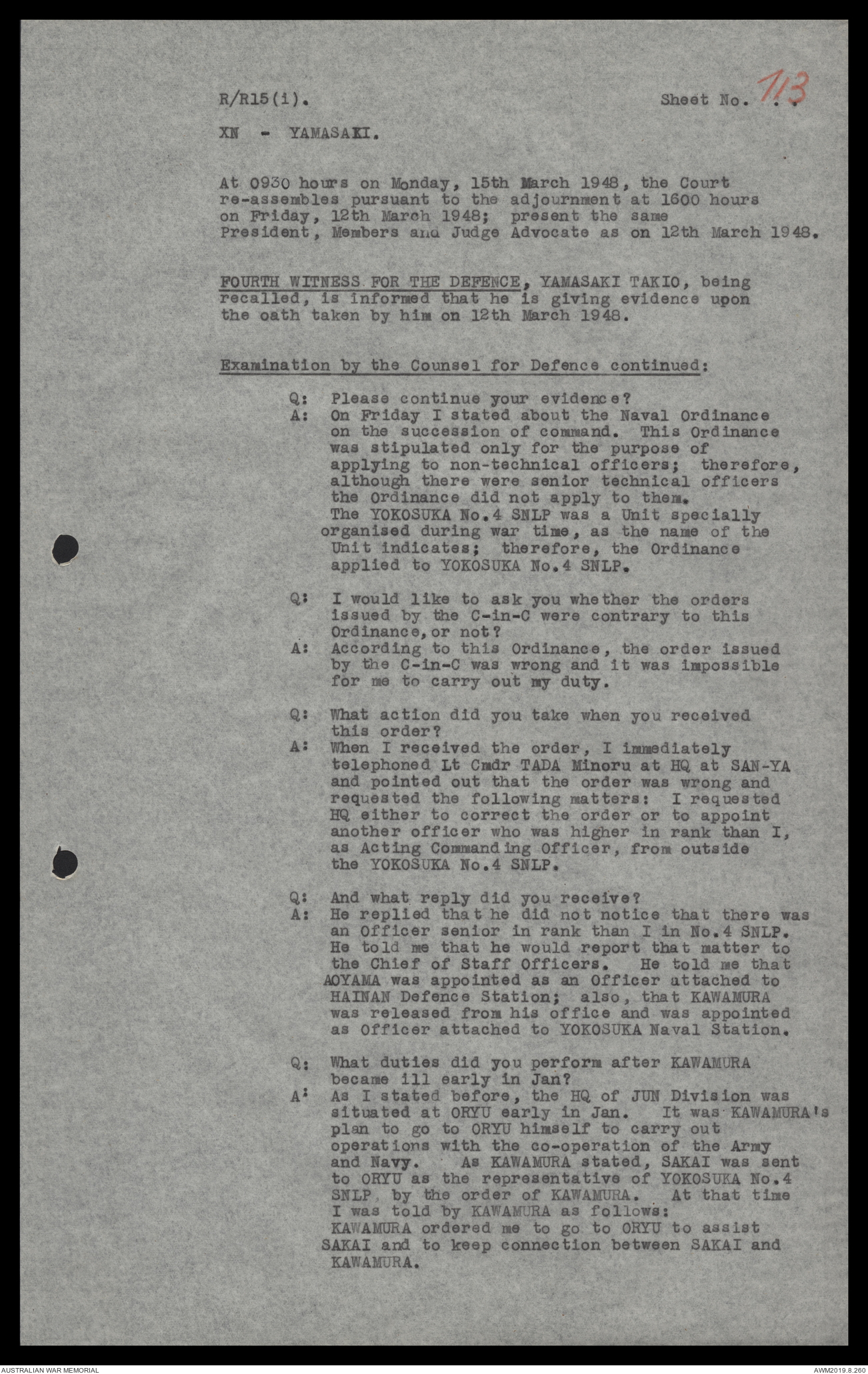 R/R15(i). Sheet No. 113

XN - YAMASAKI.

At 0930 hours on Monday, 15th March 1948, the Court re-assembles pursuant to the adjournment at 1600 hours on Friday, 12th March 1948; present the same President, Members and Judge Advocate as on 12th March 1948.

FOURTH WITNESS FOR THE DEFENCE, YAMASAKI TAKIO, being recalled, is informed that he is giving evidence upon the oath taken by him on 12th March 1948.

Examination by the Counsel for Defence continued:

Q: Please continue your evidence?
A: On Friday I stated about the Naval Ordinance on the succession of command. This Ordinance was stipulated only for the purpose of applying to non-technical officers; therefore, although there were senior technical officers the Ordinance did not apply to them. The YOKOSUKA No.4 SNLP was a Unit specially organised during war time, as the name of the Unit indicates; therefore, the Ordinance applied to YOKOSUKA No.4 SNLP.

Q: I would like to ask you whether the orders issued by the C-in-C were contrary to this Ordinance, or not?
A: According to this Ordinance, the order issued by the C-in-C was wrong and it was impossible for me to carry out my duty.

Q: What action did you take when you received this order?
A: When I received the order, I immediately telephoned Lt Cmdr TADA Minoru at HQ at SAN-YA and pointed out that the order was wrong and requested the following matters: I requested HQ either to correct the order or to appoint another officer who was higher in rank than I, as Acting Commanding Officer, from outside the YOKOSUKA No.4 SNLP.

Q: And what reply did you receive?
A: He replied that he did not notice that there was an Officer senior in rank than I in No.4 SNLP. He told me that he would report that matter to the Chief of Staff Officers. He told me that AOYAMA was appointed as an Officer attached to HAINAN Defence Station; also, that KAWAMURA was released from his office and was appointed as Officer attached to YOKOSUKA Naval Station.

Q: What duties did you perform after KAWAMURA became ill early in Jan?
A: As I stated before, the HQ of JUN Division was situated at ORYU early in Jan. It was KAWAMURA's plan to go to ORYU himself to carry out operations with the co-operation of the Army and Navy. As KAWAMURA stated, SAKAI was sent to ORYU as the representative of YOKOSUKA No.4 SNLP, by the order of KAWAMURA. At that time I was told by KAWAMURA as follows: KAWAMURA ordered me to go to ORYU to assist SAKAI and to keep connection between SAKAI and KAWAMURA.

AUSTRALIAN WAR MEMORIAL AWM2019.8.260